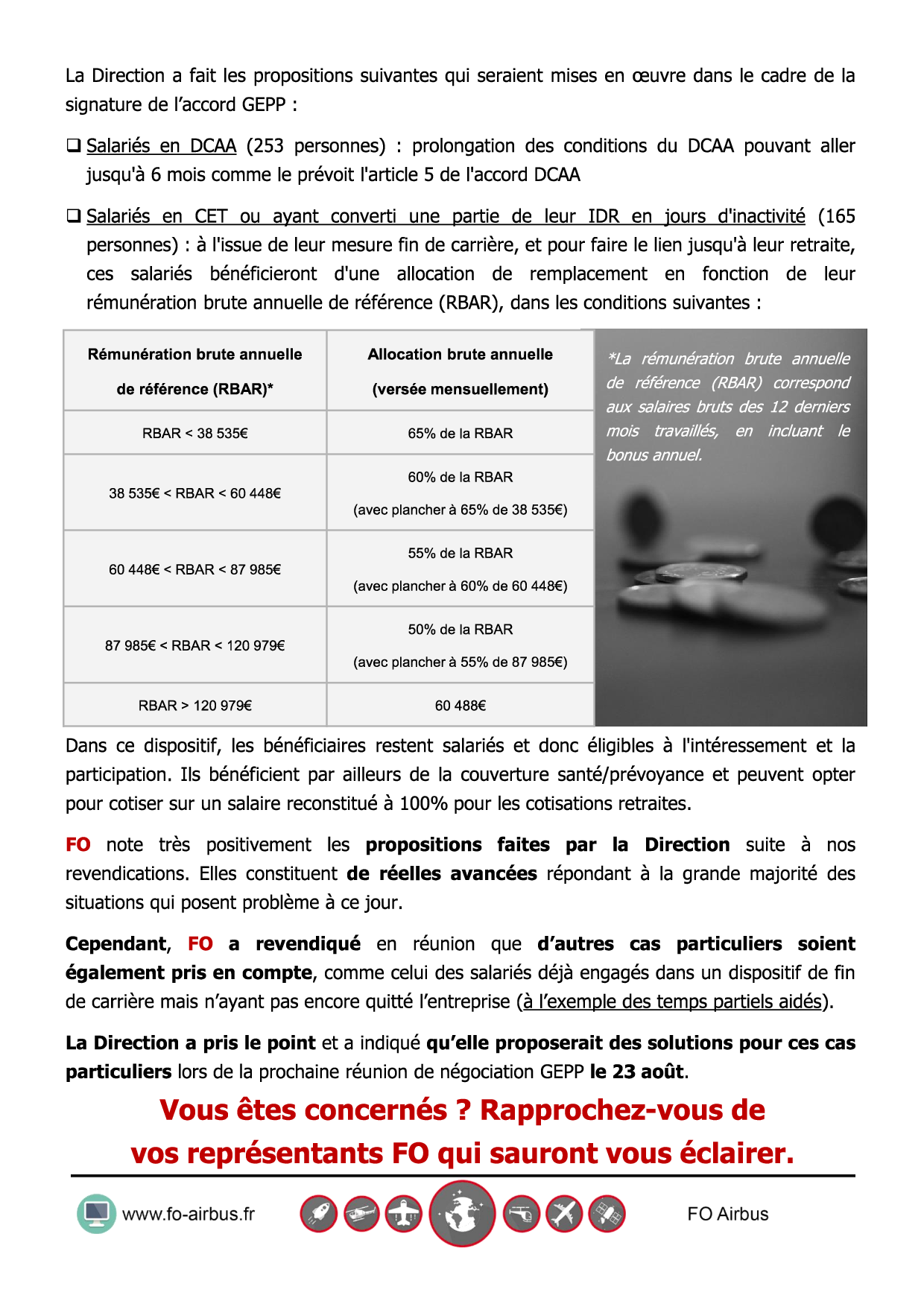 La Direction a fait les propositions suivantes qui seraient mises en œuvre dans le cadre de la signature de l'accord GEPP :

❑ Salariés en DCAA (253 personnes) : prolongation des conditions du DCAA pouvant aller jusqu'à 6 mois comme le prévoit l'article 5 de l'accord DCAA

❑ Salariés en CET ou ayant converti une partie de leur IDR en jours d'inactivité (165 personnes) : à l'issue de leur mesure fin de carrière, et pour faire le lien jusqu'à leur retraite, ces salariés bénéficieront d'une allocation de remplacement en fonction de leur rémunération brute annuelle de référence (RBAR), dans les conditions suivantes :

| Rémunération brute annuelle de référence (RBAR)* | Allocation brute annuelle (versée mensuellement) |
|---|---|
| RBAR < 38 535€ | 65% de la RBAR |
| 38 535€ < RBAR < 60 448€ | 60% de la RBAR (avec plancher à 65% de 38 535€) |
| 60 448€ < RBAR < 87 985€ | 55% de la RBAR (avec plancher à 60% de 60 448€) |
| 87 985€ < RBAR < 120 979€ | 50% de la RBAR (avec plancher à 55% de 87 985€) |
| RBAR > 120 979€ | 60 488€ |

*La rémunération brute annuelle de référence (RBAR) correspond aux salaires bruts des 12 derniers mois travaillés, en incluant le bonus annuel.

Dans ce dispositif, les bénéficiaires restent salariés et donc éligibles à l'intéressement et la participation. Ils bénéficient par ailleurs de la couverture santé/prévoyance et peuvent opter pour cotiser sur un salaire reconstitué à 100% pour les cotisations retraites.

FO note très positivement les propositions faites par la Direction suite à nos revendications. Elles constituent de réelles avancées répondant à la grande majorité des situations qui posent problème à ce jour.

Cependant, FO a revendiqué en réunion que d'autres cas particuliers soient également pris en compte, comme celui des salariés déjà engagés dans un dispositif de fin de carrière mais n'ayant pas encore quitté l'entreprise (à l'exemple des temps partiels aidés).

La Direction a pris le point et a indiqué qu'elle proposerait des solutions pour ces cas particuliers lors de la prochaine réunion de négociation GEPP le 23 août.

Vous êtes concernés ? Rapprochez-vous de vos représentants FO qui sauront vous éclairer.

www.fo-airbus.fr

FO Airbus